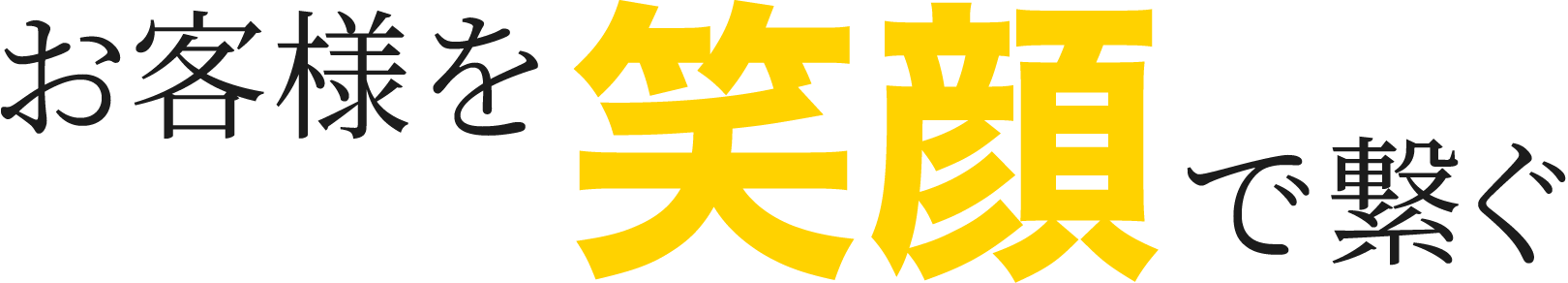 お客様を笑顔で繋ぐ